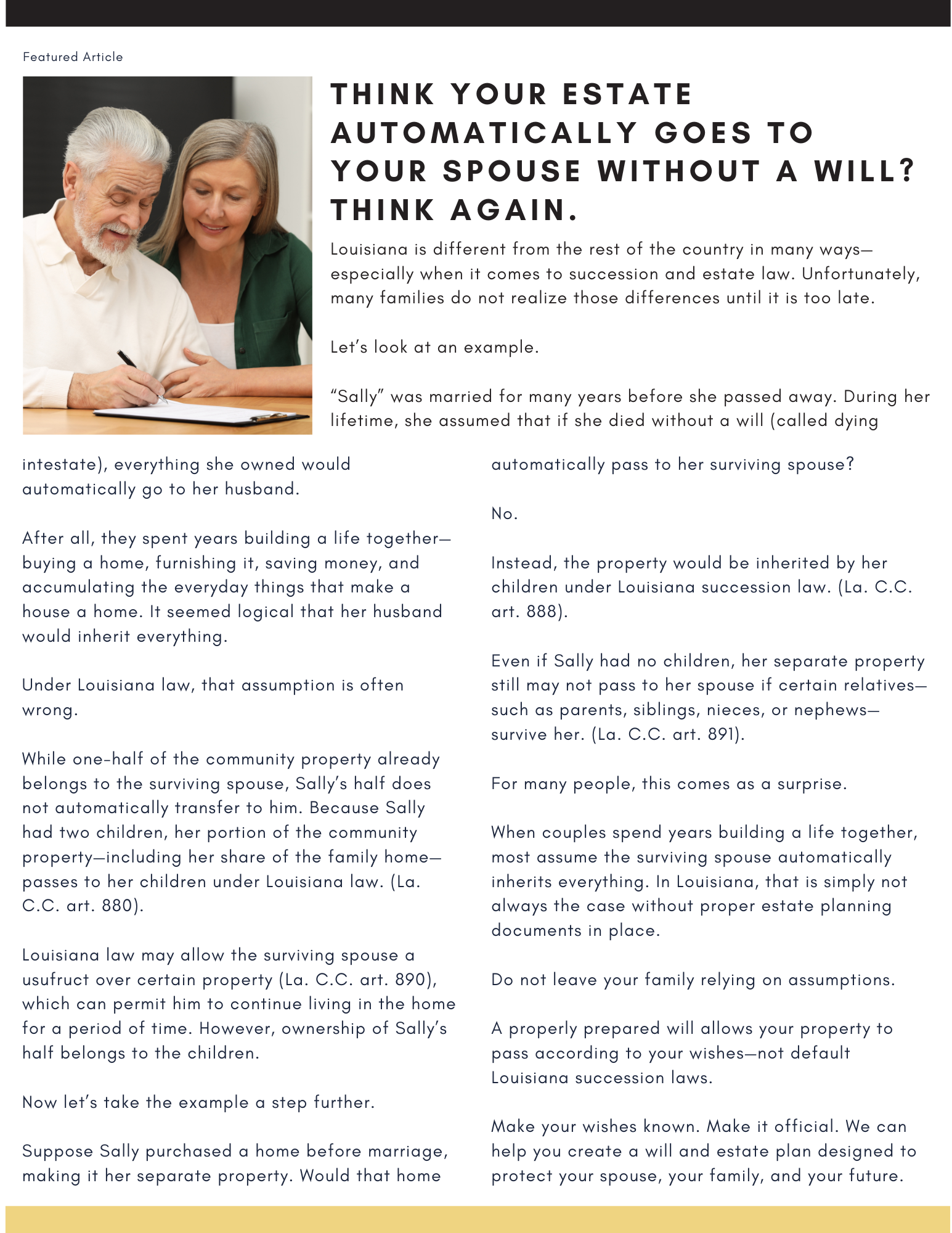 Featured Article

THINK YOUR ESTATE AUTOMATICALLY GOES TO YOUR SPOUSE WITHOUT A WILL? THINK AGAIN.

Louisiana is different from the rest of the country in many ways—especially when it comes to succession and estate law. Unfortunately, many families do not realize those differences until it is too late.

Let's look at an example.

"Sally" was married for many years before she passed away. During her lifetime, she assumed that if she died without a will (called dying intestate), everything she owned would automatically go to her husband.

After all, they spent years building a life together—buying a home, furnishing it, saving money, and accumulating the everyday things that make a house a home. It seemed logical that her husband would inherit everything.

Under Louisiana law, that assumption is often wrong.

While one-half of the community property already belongs to the surviving spouse, Sally's half does not automatically transfer to him. Because Sally had two children, her portion of the community property—including her share of the family home—passes to her children under Louisiana law. (La. C.C. art. 880).

Louisiana law may allow the surviving spouse a usufruct over certain property (La. C.C. art. 890), which can permit him to continue living in the home for a period of time. However, ownership of Sally's half belongs to the children.

Now let's take the example a step further.

Suppose Sally purchased a home before marriage, making it her separate property. Would that home automatically pass to her surviving spouse?

No.

Instead, the property would be inherited by her children under Louisiana succession law. (La. C.C. art. 888).

Even if Sally had no children, her separate property still may not pass to her spouse if certain relatives—such as parents, siblings, nieces, or nephews—survive her. (La. C.C. art. 891).

For many people, this comes as a surprise.

When couples spend years building a life together, most assume the surviving spouse automatically inherits everything. In Louisiana, that is simply not always the case without proper estate planning documents in place.

Do not leave your family relying on assumptions.

A properly prepared will allows your property to pass according to your wishes—not default Louisiana succession laws.

Make your wishes known. Make it official. We can help you create a will and estate plan designed to protect your spouse, your family, and your future.